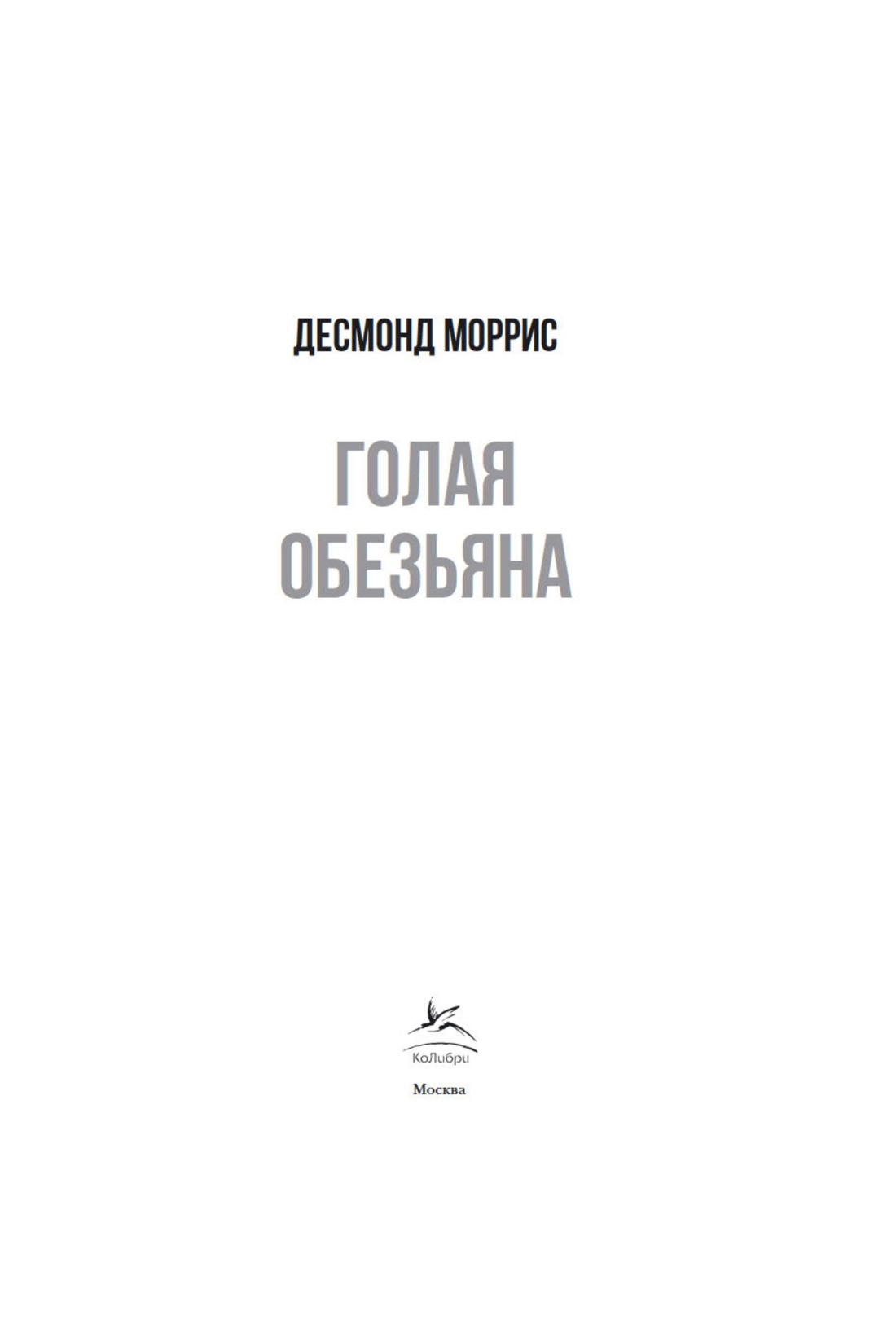 ДЕСМОНД МОРРИС

ГОЛАЯ ОБЕЗЬЯНА

КоЛибри

Москва